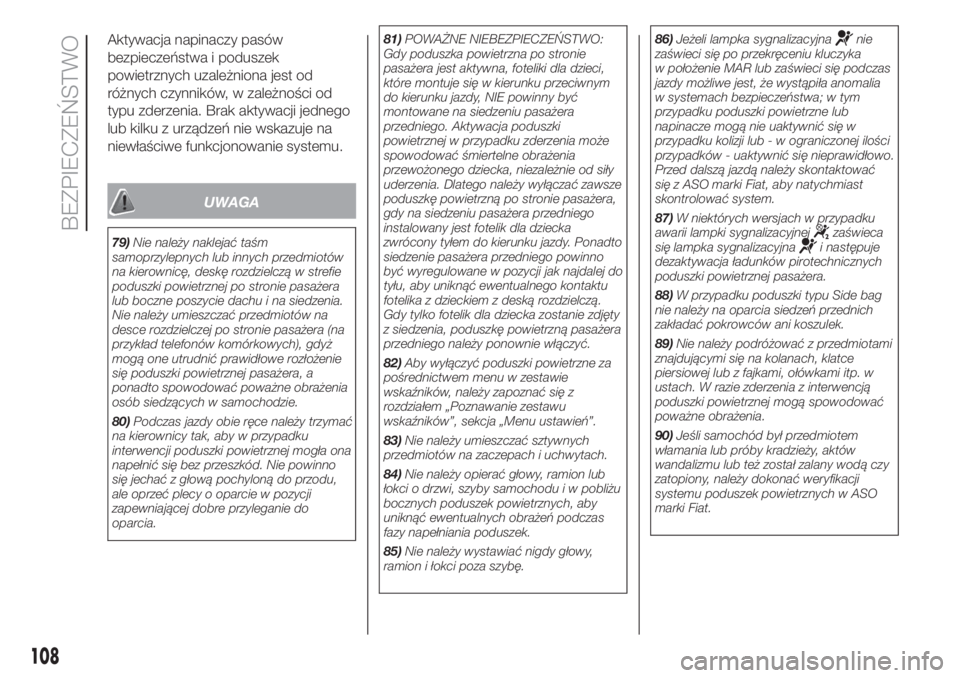 BEZPIECZEŃSTWO

Aktywacja napinaczy pasów bezpieczeństwa i poduszek powietrznych uzależniona jest od różnych czynników, w zależności od typu zderzenia. Brak aktywacji jednego lub kilku z urządzeń nie wskazuje na niewłaściwe funkcjonowanie systemu.

UWAGA

79) Nie należy naklejać taśm samoprzylepnych lub innych przedmiotów na kierownicę, deskę rozdzielczą w strefie poduszki powietrznej po stronie pasażera lub boczne poszycie dachu i na siedzenia. Nie należy umieszczać przedmiotów na desce rozdzielczej po stronie pasażera (na przykład telefonów komórkowych), gdyż mogą one utrudnić prawidłowe rozłożenie się poduszki powietrznej pasażera, a ponadto spowodować poważne obrażenia osób siedzących w samochodzie.

80) Podczas jazdy obie ręce należy trzymać na kierownicy tak, aby w przypadku interwencji poduszki powietrznej mogła ona napełnić się bez przeszkód. Nie powinno się jechać z głową pochyloną do przodu, ale oprzeć plecy o oparcie w pozycji zapewniającej dobre przyleganie do oparcia.

81) POWAŻNE NIEBEZPIECZEŃSTWO: Gdy poduszka powietrzna po stronie pasażera jest aktywna, foteliki dla dzieci, które montuje się w kierunku przeciwnym do kierunku jazdy, NIE powinny być montowane na siedzeniu pasażera przedniego. Aktywacja poduszki powietrznej w przypadku zderzenia może spowodować śmiertelne obrażenia przewożonego dziecka, niezależnie od siły uderzenia. Dlatego należy wyłączać zawsze poduszkę powietrzną po stronie pasażera, gdy na siedzeniu pasażera przedniego instalowany jest fotelik dla dziecka zwrócony tyłem do kierunku jazdy. Ponadto siedzenie pasażera przedniego powinno być wyregulowane w pozycji jak najdalej do tyłu, aby uniknąć ewentualnego kontaktu fotelika z dzieckiem z deską rozdzielczą. Gdy tylko fotelik dla dziecka zostanie zdjęty z siedzenia, poduszkę powietrzną pasażera przedniego należy ponownie włączyć.

82) Aby wyłączyć poduszki powietrzne za pośrednictwem menu w zestawie wskaźników, należy zapoznać się z rozdziałem „Poznawanie zestawu wskaźników", sekcja „Menu ustawień".

83) Nie należy umieszczać sztywnych przedmiotów na zaczepach i uchwytach.

84) Nie należy opierać głowy, ramion lub łokci o drzwi, szyby samochodu i w pobliżu bocznych poduszek powietrznych, aby uniknąć ewentualnych obrażeń podczas fazy napełniania poduszek.

85) Nie należy wystawiać nigdy głowy, ramion i łokci poza szybę.

86) Jeżeli lampka sygnalizacyjna nie zaświeci się po przekręceniu kluczyka w położenie MAR lub zaświeci się podczas jazdy możliwe jest, że wystąpiła anomalia w systemach bezpieczeństwa; w tym przypadku poduszki powietrzne lub napinacze mogą nie uaktywnić się w przypadku kolizji lub - w ograniczonej ilości przypadków - uaktywnić się nieprawidłowo. Przed dalszą jazdą należy skontaktować się z ASO marki Fiat, aby natychmiast skontrolować system.

87) W niektórych wersjach w przypadku awarii lampki sygnalizacyjnej zaświeca się lampka sygnalizacyjna i następuje dezaktywacja ładunków pirotechnicznych poduszki powietrznej pasażera.

88) W przypadku poduszki typu Side bag nie należy na oparcia siedzeń przednich zakładać pokrowców ani koszulek.

89) Nie należy podróżować z przedmiotami znajdującymi się na kolanach, klatce piersiowej lub z fajkami, ołówkami itp. w ustach. W razie zderzenia z interwencją poduszki powietrznej mogą spowodować poważne obrażenia.

90) Jeśli samochód był przedmiotem włamania lub próby kradzieży, aktów wandalizmu lub też został zalany wodą czy zatopiony, należy dokonać weryfikacji systemu poduszek powietrznych w ASO marki Fiat.

108

carmanualsonline.info